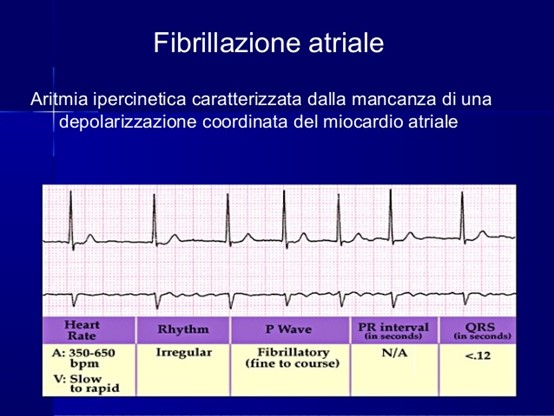 Fibrillazione atriale

Aritmia ipercinetica caratterizzata dalla mancanza di una depolarizzazione coordinata del miocardio atriale

| Heart Rate | Rhythm | P Wave | PR interval (in seconds) | QRS (in seconds) |
|---|---|---|---|---|
| A: 350-650 bpm V: Slow to rapid | Irregular | Fibrillatory (fine to course) | N/A | <.12 |